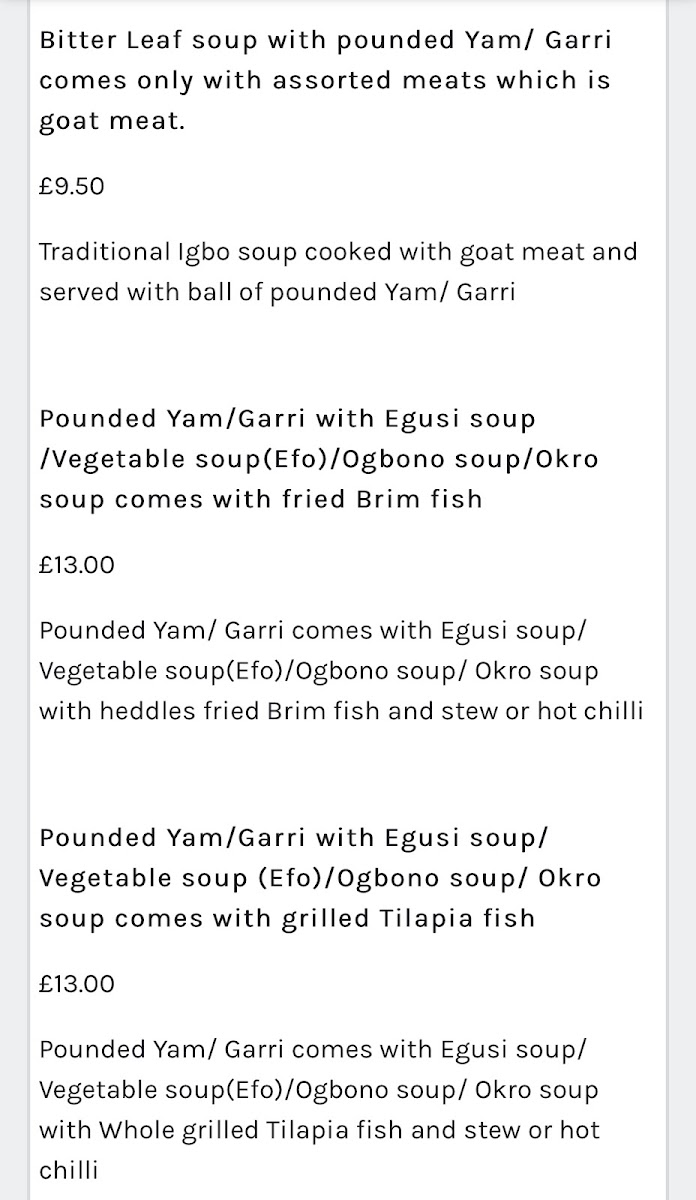 Bitter Leaf soup with pounded Yam/ Garri comes only with assorted meats which is goat meat.

£9.50

Traditional Igbo soup cooked with goat meat and served with ball of pounded Yam/ Garri

Pounded Yam/Garri with Egusi soup /Vegetable soup(Efo)/Ogbono soup/Okro soup comes with fried Brim fish

£13.00

Pounded Yam/ Garri comes with Egusi soup/ Vegetable soup(Efo)/Ogbono soup/ Okro soup with heddles fried Brim fish and stew or hot chilli

Pounded Yam/Garri with Egusi soup/ Vegetable soup (Efo)/Ogbono soup/ Okro soup comes with grilled Tilapia fish

£13.00

Pounded Yam/ Garri comes with Egusi soup/ Vegetable soup(Efo)/Ogbono soup/ Okro soup with Whole grilled Tilapia fish and stew or hot chilli